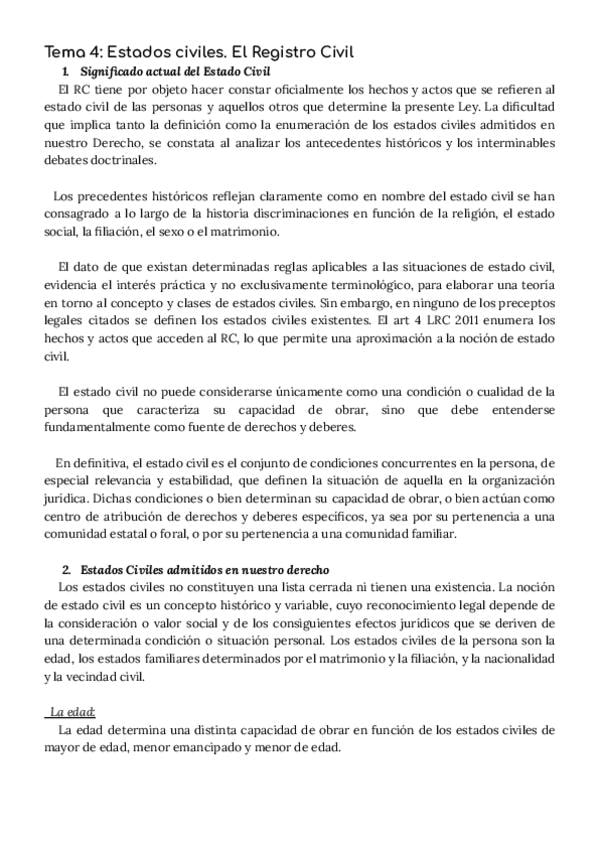 Tema 4: Estados civiles. El Registro Civil

1. Significado actual del Estado Civil

El RC tiene por objeto hacer constar oficialmente los hechos y actos que se refieren al estado civil de las personas y aquellos otros que determine la presente Ley. La dificultad que implica tanto la definición como la enumeración de los estados civiles admitidos en nuestro Derecho, se constata al analizar los antecedentes históricos y los interminables debates doctrinales.

Los precedentes históricos reflejan claramente como en nombre del estado civil se han consagrado a lo largo de la historia discriminaciones en función de la religión, el estado social, la filiación, el sexo o el matrimonio.

El dato de que existan determinadas reglas aplicables a las situaciones de estado civil, evidencia el interés práctica y no exclusivamente terminológico, para elaborar una teoría en torno al concepto y clases de estados civiles. Sin embargo, en ninguno de los preceptos legales citados se definen los estados civiles existentes. El art 4 LRC 2011 enumera los hechos y actos que acceden al RC, lo que permite una aproximación a la noción de estado civil.

El estado civil no puede considerarse únicamente como una condición o cualidad de la persona que caracteriza su capacidad de obrar, sino que debe entenderse fundamentalmente como fuente de derechos y deberes.

En definitiva, el estado civil es el conjunto de condiciones concurrentes en la persona, de especial relevancia y estabilidad, que definen la situación de aquella en la organización jurídica. Dichas condiciones o bien determinan su capacidad de obrar, o bien actúan como centro de atribución de derechos y deberes específicos, ya sea por su pertenencia a una comunidad estatal o foral, o por su pertenencia a una comunidad familiar.

2. Estados Civiles admitidos en nuestro derecho

Los estados civiles no constituyen una lista cerrada ni tienen una existencia. La noción de estado civil es un concepto histórico y variable, cuyo reconocimiento legal depende de la consideración o valor social y de los consiguientes efectos jurídicos que se deriven de una determinada condición o situación personal. Los estados civiles de la persona son la edad, los estados familiares determinados por el matrimonio y la filiación, y la nacionalidad y la vecindad civil.

La edad:

La edad determina una distinta capacidad de obrar en función de los estados civiles de mayor de edad, menor emancipado y menor de edad.